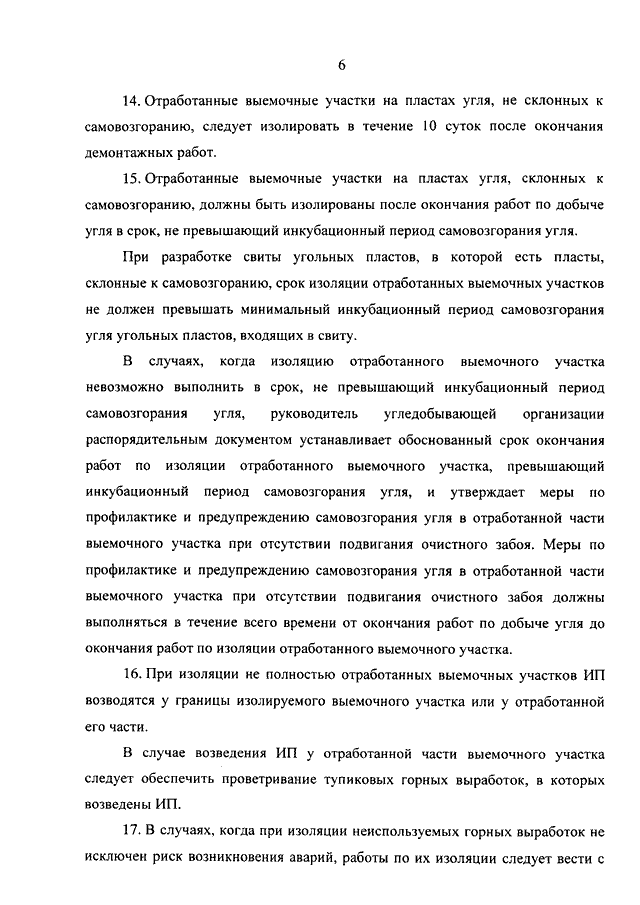 6

14. Отработанные выемочные участки на пластах угля, не склонных к самовозгоранию, следует изолировать в течение 10 суток после окончания демонтажных работ.

15. Отработанные выемочные участки на пластах угля, склонных к самовозгоранию, должны быть изолированы после окончания работ по добыче угля в срок, не превышающий инкубационный период самовозгорания угля.

При разработке свиты угольных пластов, в которой есть пласты, склонные к самовозгоранию, срок изоляции отработанных выемочных участков не должен превышать минимальный инкубационный период самовозгорания угля угольных пластов, входящих в свиту.

В случаях, когда изоляцию отработанного выемочного участка невозможно выполнить в срок, не превышающий инкубационный период самовозгорания угля, руководитель угледобывающей организации распорядительным документом устанавливает обоснованный срок окончания работ по изоляции отработанного выемочного участка, превышающий инкубационный период самовозгорания угля, и утверждает меры по профилактике и предупреждению самовозгорания угля в отработанной части выемочного участка при отсутствии подвигания очистного забоя. Меры по профилактике и предупреждению самовозгорания угля в отработанной части выемочного участка при отсутствии подвигания очистного забоя должны выполняться в течение всего времени от окончания работ по добыче угля до окончания работ по изоляции отработанного выемочного участка.

16. При изоляции не полностью отработанных выемочных участков ИП возводятся у границы изолируемого выемочного участка или у отработанной его части.

В случае возведения ИП у отработанной части выемочного участка следует обеспечить проветривание тупиковых горных выработок, в которых возведены ИП.

17. В случаях, когда при изоляции неиспользуемых горных выработок не исключен риск возникновения аварий, работы по их изоляции следует вести с